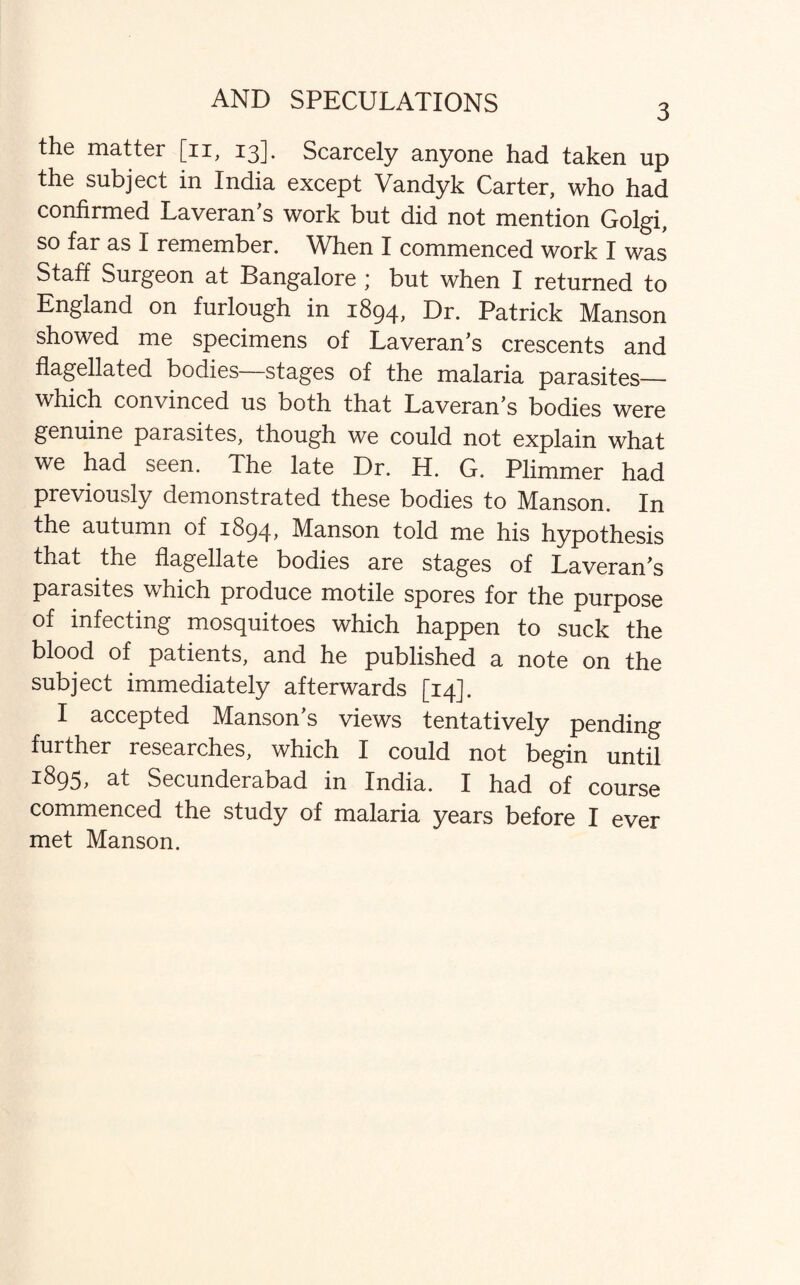 AND SPECULATIONS 3

the matter [11, 13]. Scarcely anyone had taken up the subject in India except Vandyk Carter, who had confirmed Laveran's work but did not mention Golgi, so far as I remember. When I commenced work I was Staff Surgeon at Bangalore ; but when I returned to England on furlough in 1894, Dr. Patrick Manson showed me specimens of Laveran's crescents and flagellated bodies—stages of the malaria parasites—which convinced us both that Laveran's bodies were genuine parasites, though we could not explain what we had seen. The late Dr. H. G. Plimmer had previously demonstrated these bodies to Manson. In the autumn of 1894, Manson told me his hypothesis that the flagellate bodies are stages of Laveran's parasites which produce motile spores for the purpose of infecting mosquitoes which happen to suck the blood of patients, and he published a note on the subject immediately afterwards [14].

I accepted Manson's views tentatively pending further researches, which I could not begin until 1895, at Secunderabad in India. I had of course commenced the study of malaria years before I ever met Manson.